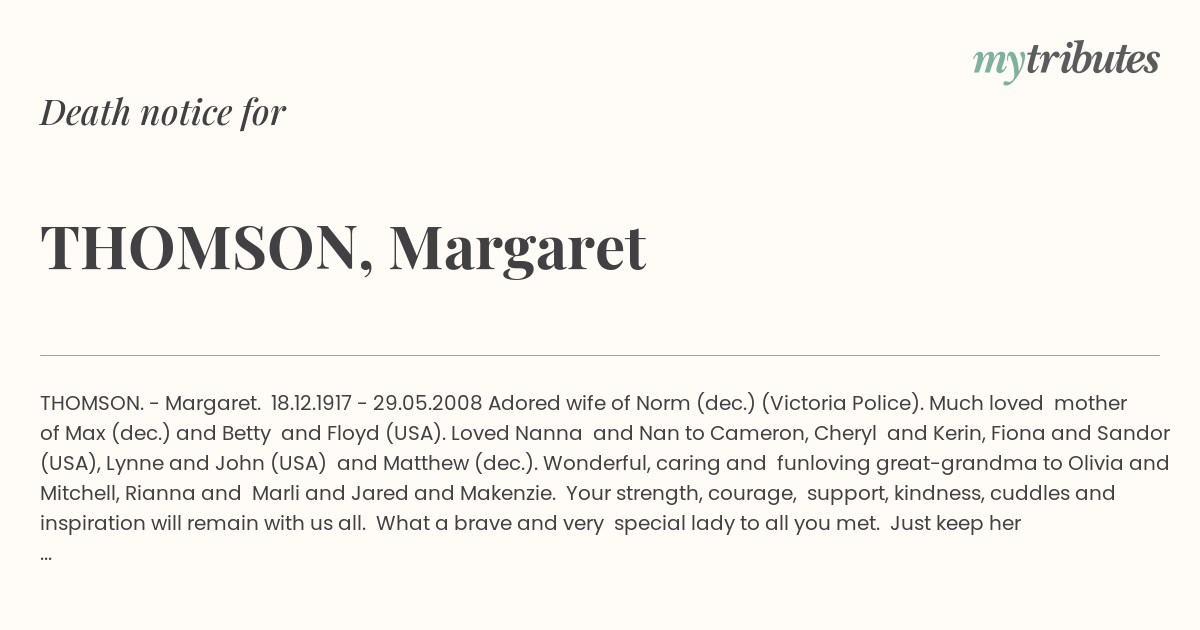 mytributes

Death notice for

THOMSON, Margaret

THOMSON. - Margaret. 18.12.1917 - 29.05.2008 Adored wife of Norm (dec.) (Victoria Police). Much loved mother of Max (dec.) and Betty and Floyd (USA). Loved Nanna and Nan to Cameron, Cheryl and Kerin, Fiona and Sandor (USA), Lynne and John (USA) and Matthew (dec.). Wonderful, caring and funloving great-grandma to Olivia and Mitchell, Rianna and Marli and Jared and Makenzie. Your strength, courage, support, kindness, cuddles and inspiration will remain with us all. What a brave and very special lady to all you met. Just keep her
...